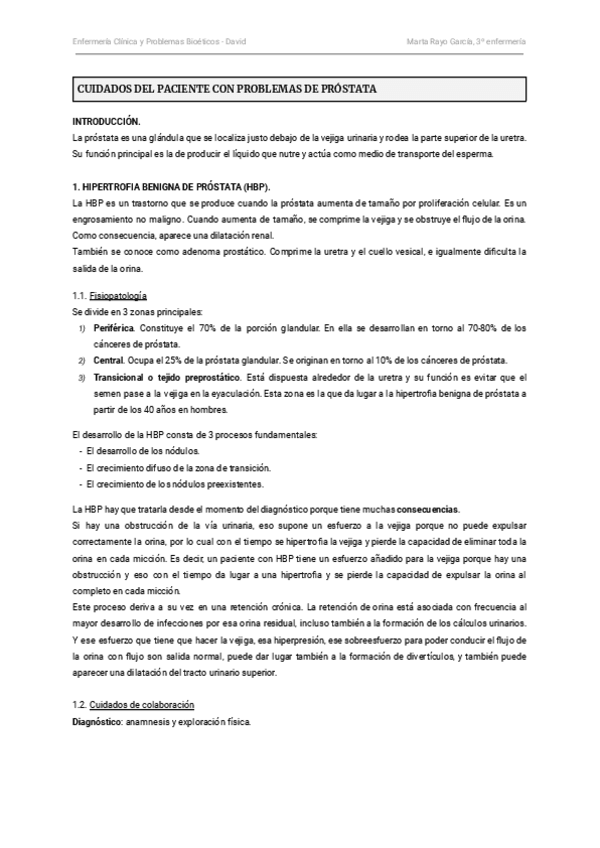 Enfermería Clínica y Problemas Bioéticos - David

Marta Rayo García, 3º enfermería

CUIDADOS DEL PACIENTE CON PROBLEMAS DE PRÓSTATA

INTRODUCCIÓN.

La próstata es una glándula que se localiza justo debajo de la vejiga urinaria y rodea la parte superior de la uretra. Su función principal es la de producir el líquido que nutre y actúa como medio de transporte del esperma.

1. HIPERTROFIA BENIGNA DE PRÓSTATA (HBP).

La HBP es un trastorno que se produce cuando la próstata aumenta de tamaño por proliferación celular. Es un engrosamiento no maligno. Cuando aumenta de tamaño, se comprime la vejiga y se obstruye el flujo de la orina. Como consecuencia, aparece una dilatación renal.

También se conoce como adenoma prostático. Comprime la uretra y el cuello vesical, e igualmente dificulta la salida de la orina.

1.1. Fisiopatología

Se divide en 3 zonas principales:

1) Periférica. Constituye el 70% de la porción glandular. En ella se desarrollan en torno al 70-80% de los cánceres de próstata.

2) Central. Ocupa el 25% de la próstata glandular. Se originan en torno al 10% de los cánceres de próstata.

3) Transicional o tejido preprostático. Está dispuesta alrededor de la uretra y su función es evitar que el semen pase a la vejiga en la eyaculación. Esta zona es la que da lugar a la hipertrofia benigna de próstata a partir de los 40 años en hombres.

El desarrollo de la HBP consta de 3 procesos fundamentales:

- El desarrollo de los nódulos.
- El crecimiento difuso de la zona de transición.
- El crecimiento de los nódulos preexistentes.

La HBP hay que tratarla desde el momento del diagnóstico porque tiene muchas consecuencias.

Si hay una obstrucción de la vía urinaria, eso supone un esfuerzo a la vejiga porque no puede expulsar correctamente la orina, por lo cual con el tiempo se hipertrofia la vejiga y pierde la capacidad de eliminar toda la orina en cada micción. Es decir, un paciente con HBP tiene un esfuerzo añadido para la vejiga porque hay una obstrucción y eso con el tiempo da lugar a una hipertrofia y se pierde la capacidad de expulsar la orina al completo en cada micción.

Este proceso deriva a su vez en una retención crónica. La retención de orina está asociada con frecuencia al mayor desarrollo de infecciones por esa orina residual, incluso también a la formación de los cálculos urinarios. Y ese esfuerzo que tiene que hacer la vejiga, esa hiperpresión, ese sobreesfuerzo para poder conducir el flujo de la orina con flujo son salida normal, puede dar lugar también a la formación de divertículos, y también puede aparecer una dilatación del tracto urinario superior.

1.2. Cuidados de colaboración

Diagnóstico: anamnesis y exploración física.